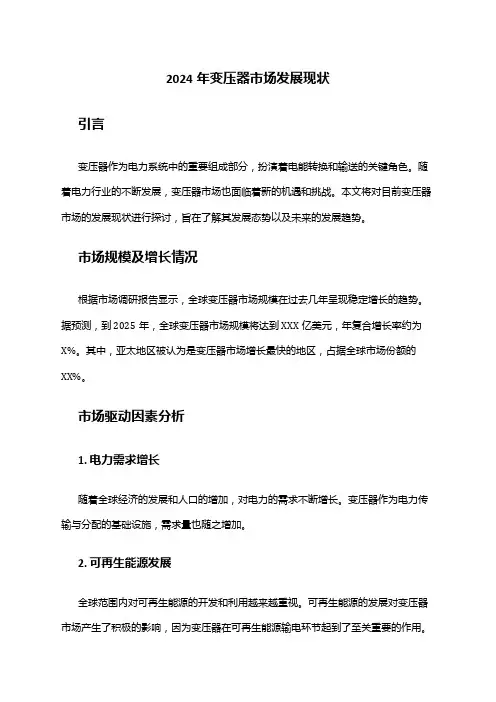 2024 年变压器市场发展现状

引言

变压器作为电力系统中的重要组成部分，扮演着电能转换和输送的关键角色。随着电力行业的不断发展，变压器市场也面临着新的机遇和挑战。本文将对目前变压器市场的发展现状进行探讨，旨在了解其发展态势以及未来的发展趋势。

市场规模及增长情况

根据市场调研报告显示，全球变压器市场规模在过去几年呈现稳定增长的趋势。据预测，到 2025 年，全球变压器市场规模将达到 XXX 亿美元，年复合增长率约为 X%。其中，亚太地区被认为是变压器市场增长最快的地区，占据全球市场份额的 XX%。

市场驱动因素分析

1. 电力需求增长

随着全球经济的发展和人口的增加，对电力的需求不断增长。变压器作为电力传输与分配的基础设施，需求量也随之增加。

2. 可再生能源发展

全球范围内对可再生能源的开发和利用越来越重视。可再生能源的发展对变压器市场产生了积极的影响，因为变压器在可再生能源输电环节起到了至关重要的作用。